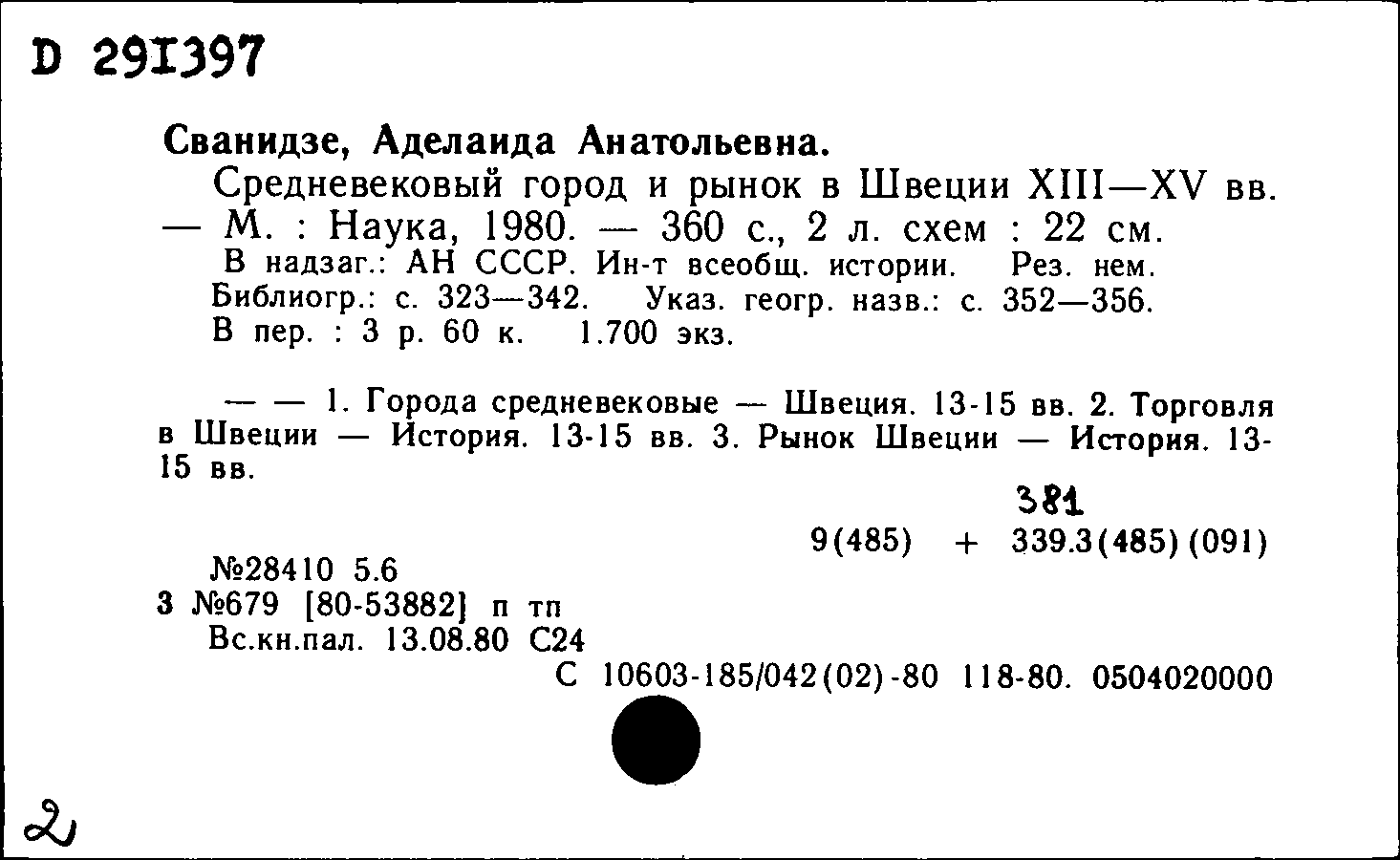 D 291397

Сванидзе, Аделаида Анатольевна.

Средневековый город и рынок в Швеции XIII—XV вв. — М. : Наука, 1980. — 360 с., 2 л. схем : 22 см.
В надзаг.: АН СССР. Ин-т всеобщ. истории. Рез. нем.
Библиогр.: с. 323—342. Указ. геогр. назв.: с. 352—356.
В пер. : 3 р. 60 к. 1.700 экз.

— — 1. Города средневековые — Швеция. 13-15 вв. 2. Торговля в Швеции — История. 13-15 вв. 3. Рынок Швеции — История. 13-15 вв.

381
9(485) + 339.3(485)(091)

№28410 5.6
3 №679 [80-53882] п тп
Вс.кн.пал. 13.08.80 С24
С 10603-185/042(02)-80 118-80. 0504020000

2